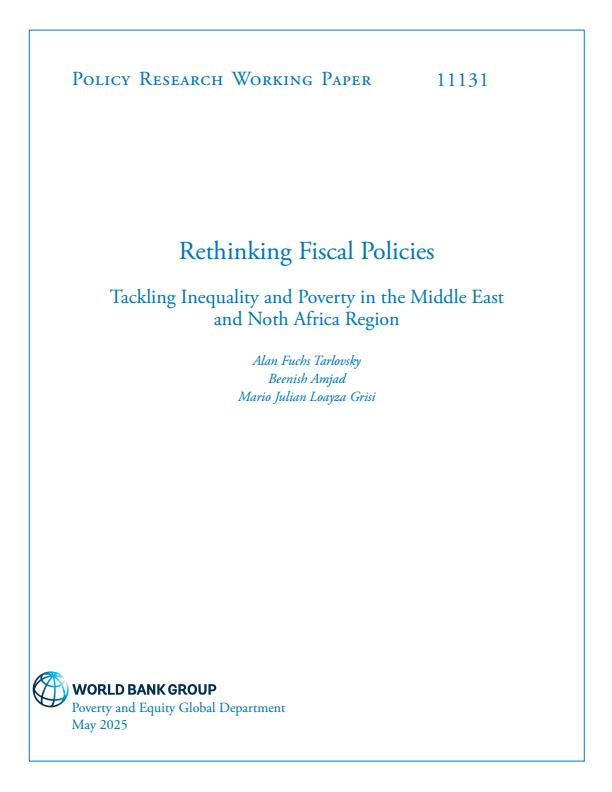 Policy Research Working Paper 11131

Rethinking Fiscal Policies

Tackling Inequality and Poverty in the Middle East and Noth Africa Region

Alan Fuchs Tarlovsky
Beenish Amjad
Mario Julian Loayza Grisi

WORLD BANK GROUP
Poverty and Equity Global Department
May 2025